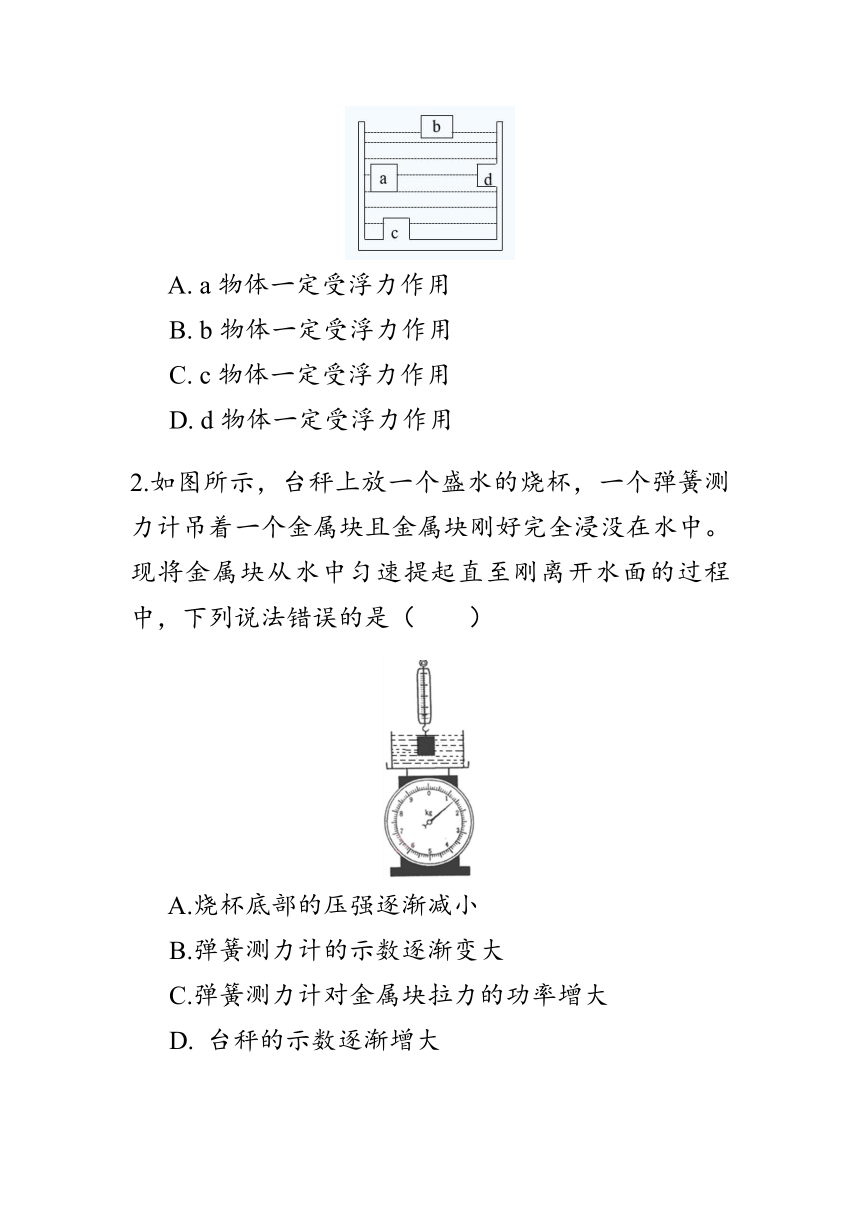 b

a

d

c

A. a 物体一定受浮力作用
B. b 物体一定受浮力作用
C. c 物体一定受浮力作用
D. d 物体一定受浮力作用

2.如图所示，台秤上放一个盛水的烧杯，一个弹簧测力计吊着一个金属块且金属块刚好完全浸没在水中。现将金属块从水中匀速提起直至刚离开水面的过程中，下列说法错误的是（　　）

kg

A.烧杯底部的压强逐渐减小
B.弹簧测力计的示数逐渐变大
C.弹簧测力计对金属块拉力的功率增大
D. 台秤的示数逐渐增大